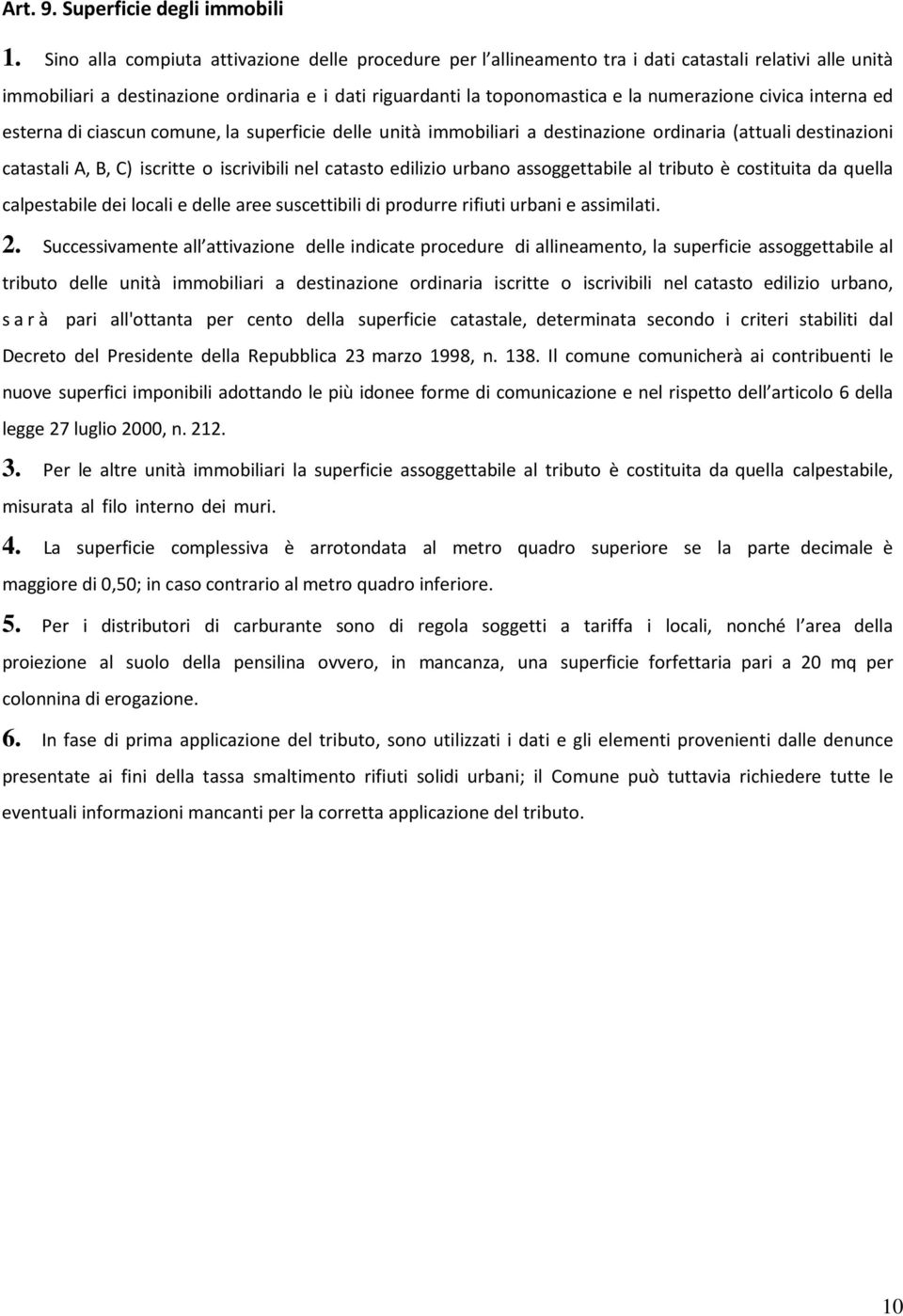 Art. 9. Superficie degli immobili

1. Sino alla compiuta attivazione delle procedure per l allineamento tra i dati catastali relativi alle unità immobiliari a destinazione ordinaria e i dati riguardanti la toponomastica e la numerazione civica interna ed esterna di ciascun comune, la superficie delle unità immobiliari a destinazione ordinaria (attuali destinazioni catastali A, B, C) iscritte o iscrivibili nel catasto edilizio urbano assoggettabile al tributo è costituita da quella calpestabile dei locali e delle aree suscettibili di produrre rifiuti urbani e assimilati.

2. Successivamente all attivazione delle indicate procedure di allineamento, la superficie assoggettabile al tributo delle unità immobiliari a destinazione ordinaria iscritte o iscrivibili nel catasto edilizio urbano, s a r à pari all'ottanta per cento della superficie catastale, determinata secondo i criteri stabiliti dal Decreto del Presidente della Repubblica 23 marzo 1998, n. 138. Il comune comunicherà ai contribuenti le nuove superfici imponibili adottando le più idonee forme di comunicazione e nel rispetto dell articolo 6 della legge 27 luglio 2000, n. 212.

3. Per le altre unità immobiliari la superficie assoggettabile al tributo è costituita da quella calpestabile, misurata al filo interno dei muri.

4. La superficie complessiva è arrotondata al metro quadro superiore se la parte decimale è maggiore di 0,50; in caso contrario al metro quadro inferiore.

5. Per i distributori di carburante sono di regola soggetti a tariffa i locali, nonché l area della proiezione al suolo della pensilina ovvero, in mancanza, una superficie forfettaria pari a 20 mq per colonnina di erogazione.

6. In fase di prima applicazione del tributo, sono utilizzati i dati e gli elementi provenienti dalle denunce presentate ai fini della tassa smaltimento rifiuti solidi urbani; il Comune può tuttavia richiedere tutte le eventuali informazioni mancanti per la corretta applicazione del tributo.

10